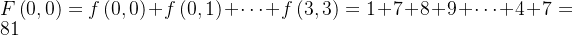 $F(0,0) = f(0,0) + f(0,1) + \cdots + f(3,3) = 1 + 7 + 8 + 9 + \cdots + 4 + 7 = 81$